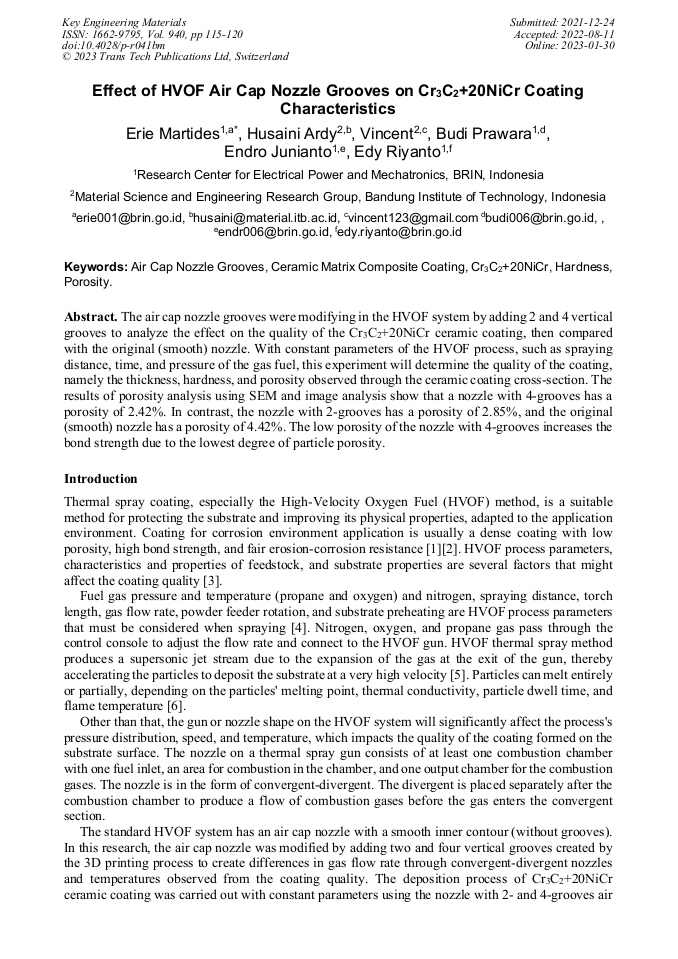 Key Engineering Materials
ISSN: 1662-9795, Vol. 940, pp 115-120
doi:10.4028/p-r041bm
© 2023 Trans Tech Publications Ltd, Switzerland

Submitted: 2021-12-24
Accepted: 2022-08-11
Online: 2023-01-30

Effect of HVOF Air Cap Nozzle Grooves on $Cr_3C_2$+20NiCr Coating Characteristics

Erie Martides$^{1,a*}$, Husaini Ardy$^{2,b}$, Vincent$^{2,c}$, Budi Prawara$^{1,d}$, Endro Junianto$^{1,e}$, Edy Riyanto$^{1,f}$

$^1$Research Center for Electrical Power and Mechatronics, BRIN, Indonesia

$^2$Material Science and Engineering Research Group, Bandung Institute of Technology, Indonesia

$^a$erie001@brin.go.id, $^b$husaini@material.itb.ac.id, $^c$vincent123@gmail.com $^d$budi006@brin.go.id, , $^e$endr006@brin.go.id, $^f$edy.riyanto@brin.go.id

Keywords: Air Cap Nozzle Grooves, Ceramic Matrix Composite Coating, $Cr_3C_2$+20NiCr, Hardness, Porosity.

Abstract. The air cap nozzle grooves were modifying in the HVOF system by adding 2 and 4 vertical grooves to analyze the effect on the quality of the $Cr_3C_2$+20NiCr ceramic coating, then compared with the original (smooth) nozzle. With constant parameters of the HVOF process, such as spraying distance, time, and pressure of the gas fuel, this experiment will determine the quality of the coating, namely the thickness, hardness, and porosity observed through the ceramic coating cross-section. The results of porosity analysis using SEM and image analysis show that a nozzle with 4-grooves has a porosity of 2.42%. In contrast, the nozzle with 2-grooves has a porosity of 2.85%, and the original (smooth) nozzle has a porosity of 4.42%. The low porosity of the nozzle with 4-grooves increases the bond strength due to the lowest degree of particle porosity.

Introduction

Thermal spray coating, especially the High-Velocity Oxygen Fuel (HVOF) method, is a suitable method for protecting the substrate and improving its physical properties, adapted to the application environment. Coating for corrosion environment application is usually a dense coating with low porosity, high bond strength, and fair erosion-corrosion resistance [1][2]. HVOF process parameters, characteristics and properties of feedstock, and substrate properties are several factors that might affect the coating quality [3].

Fuel gas pressure and temperature (propane and oxygen) and nitrogen, spraying distance, torch length, gas flow rate, powder feeder rotation, and substrate preheating are HVOF process parameters that must be considered when spraying [4]. Nitrogen, oxygen, and propane gas pass through the control console to adjust the flow rate and connect to the HVOF gun. HVOF thermal spray method produces a supersonic jet stream due to the expansion of the gas at the exit of the gun, thereby accelerating the particles to deposit the substrate at a very high velocity [5]. Particles can melt entirely or partially, depending on the particles' melting point, thermal conductivity, particle dwell time, and flame temperature [6].

Other than that, the gun or nozzle shape on the HVOF system will significantly affect the process's pressure distribution, speed, and temperature, which impacts the quality of the coating formed on the substrate surface. The nozzle on a thermal spray gun consists of at least one combustion chamber with one fuel inlet, an area for combustion in the chamber, and one output chamber for the combustion gases. The nozzle is in the form of convergent-divergent. The divergent is placed separately after the combustion chamber to produce a flow of combustion gases before the gas enters the convergent section.

The standard HVOF system has an air cap nozzle with a smooth inner contour (without grooves). In this research, the air cap nozzle was modified by adding two and four vertical grooves created by the 3D printing process to create differences in gas flow rate through convergent-divergent nozzles and temperatures observed from the coating quality. The deposition process of $Cr_3C_2$+20NiCr ceramic coating was carried out with constant parameters using the nozzle with 2- and 4-grooves air